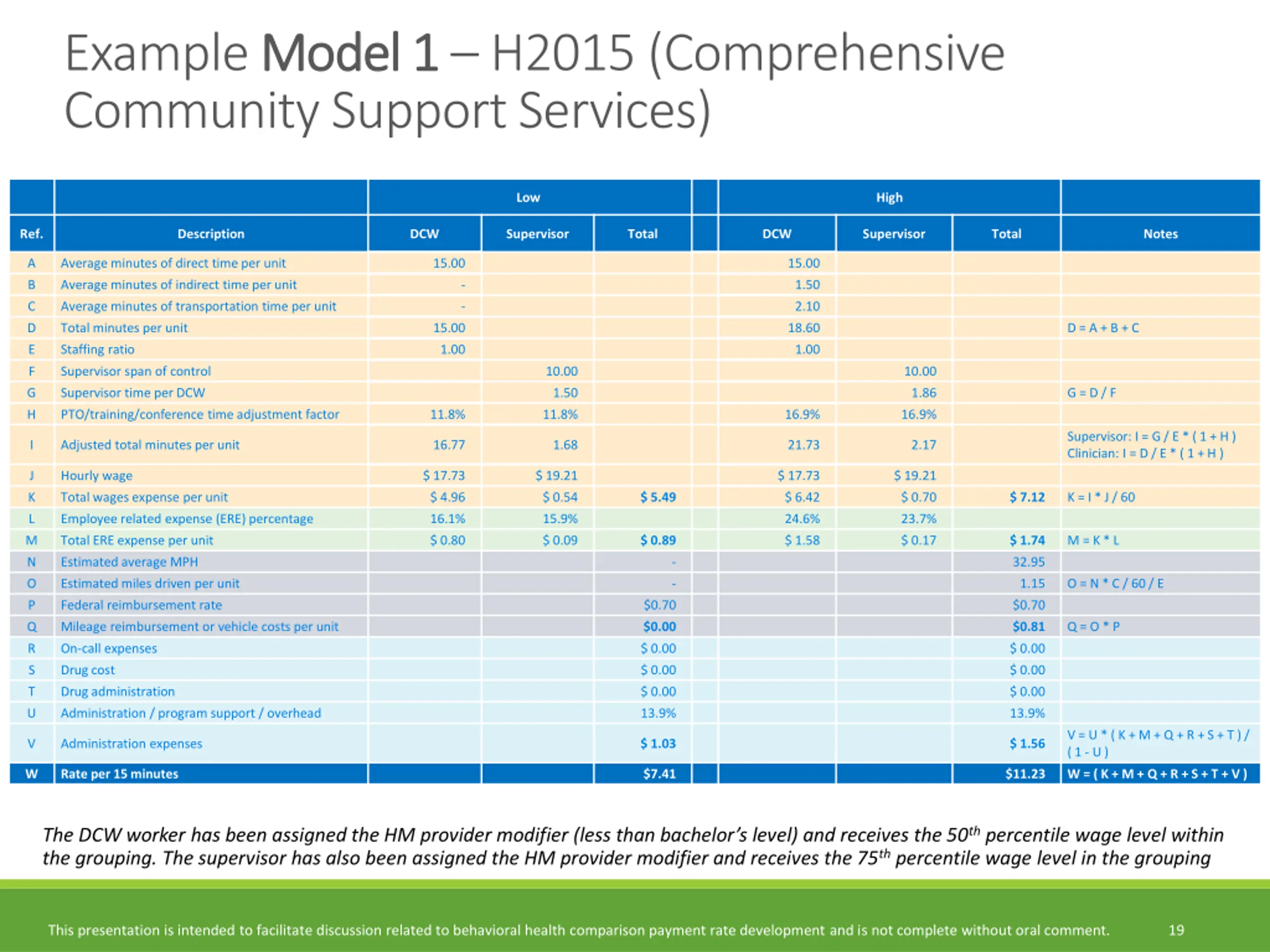 Example Model 1 – H2015 (Comprehensive Community Support Services)

| | | Low | | | | High | | | |
|---|---|---|---|---|---|---|---|---|---|
| Ref. | Description | DCW | Supervisor | Total | | DCW | Supervisor | Total | Notes |
| A | Average minutes of direct time per unit | 15.00 | | | | 15.00 | | | |
| B | Average minutes of indirect time per unit | - | | | | 1.50 | | | |
| C | Average minutes of transportation time per unit | - | | | | 2.10 | | | |
| D | Total minutes per unit | 15.00 | | | | 18.60 | | | D = A + B + C |
| E | Staffing ratio | 1.00 | | | | 1.00 | | | |
| F | Supervisor span of control | | 10.00 | | | | 10.00 | | |
| G | Supervisor time per DCW | | 1.50 | | | | 1.86 | | G = D / F |
| H | PTO/training/conference time adjustment factor | 11.8% | 11.8% | | | 16.9% | 16.9% | | |
| I | Adjusted total minutes per unit | 16.77 | 1.68 | | | 21.73 | 2.17 | | Supervisor: I = G / E * ( 1 + H ) Clinician: I = D / E * ( 1 + H ) |
| J | Hourly wage | $ 17.73 | $ 19.21 | | | $ 17.73 | $ 19.21 | | |
| K | Total wages expense per unit | $ 4.96 | $ 0.54 | $ 5.49 | | $ 6.42 | $ 0.70 | $ 7.12 | K = I * J / 60 |
| L | Employee related expense (ERE) percentage | 16.1% | 15.9% | | | 24.6% | 23.7% | | |
| M | Total ERE expense per unit | $ 0.80 | $ 0.09 | $ 0.89 | | $ 1.58 | $ 0.17 | $ 1.74 | M = K * L |
| N | Estimated average MPH | | | - | | | | 32.95 | |
| O | Estimated miles driven per unit | | | - | | | | 1.15 | O = N * C / 60 / E |
| P | Federal reimbursement rate | | | $0.70 | | | | $0.70 | |
| Q | Mileage reimbursement or vehicle costs per unit | | | $0.00 | | | | $0.81 | Q = O * P |
| R | On-call expenses | | | $ 0.00 | | | | $ 0.00 | |
| S | Drug cost | | | $ 0.00 | | | | $ 0.00 | |
| T | Drug administration | | | $ 0.00 | | | | $ 0.00 | |
| U | Administration / program support / overhead | | | 13.9% | | | | 13.9% | |
| V | Administration expenses | | | $ 1.03 | | | | $ 1.56 | V = U * ( K + M + Q + R + S + T ) / ( 1 - U ) |
| W | Rate per 15 minutes | | | $7.41 | | | | $11.23 | W = ( K + M + Q + R + S + T + V ) |

The DCW worker has been assigned the HM provider modifier (less than bachelor's level) and receives the 50$^{th}$ percentile wage level within the grouping. The supervisor has also been assigned the HM provider modifier and receives the 75$^{th}$ percentile wage level in the grouping

This presentation is intended to facilitate discussion related to behavioral health comparison payment rate development and is not complete without oral comment. 19